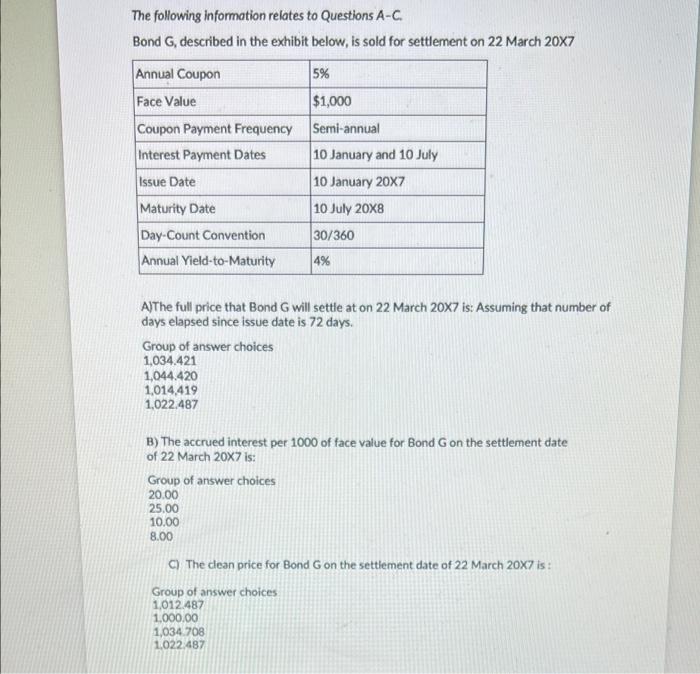 The following information relates to Questions A-C.

Bond G, described in the exhibit below, is sold for settlement on 22 March 20X7

| Annual Coupon | 5% |
|---|---|
| Face Value | $1,000 |
| Coupon Payment Frequency | Semi-annual |
| Interest Payment Dates | 10 January and 10 July |
| Issue Date | 10 January 20X7 |
| Maturity Date | 10 July 20X8 |
| Day-Count Convention | 30/360 |
| Annual Yield-to-Maturity | 4% |

A)The full price that Bond G will settle at on 22 March 20X7 is: Assuming that number of days elapsed since issue date is 72 days.

Group of answer choices
1,034.421
1,044.420
1,014,419
1,022.487

B) The accrued interest per 1000 of face value for Bond G on the settlement date of 22 March 20X7 is:

Group of answer choices
20.00
25.00
10.00
8.00

C) The clean price for Bond G on the settlement date of 22 March 20X7 is :

Group of answer choices
1,012.487
1,000.00
1,034.708
1,022.487